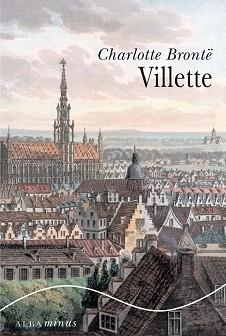 Charlotte Brontë
Villette

ALBA minus